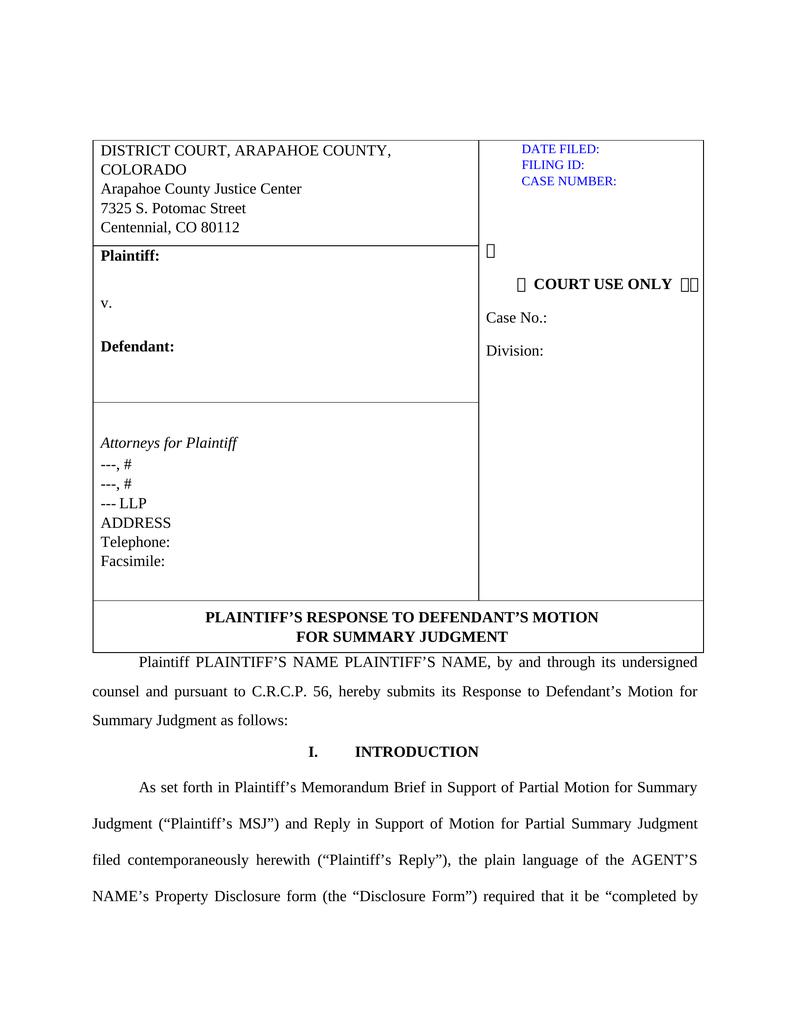 DISTRICT COURT, ARAPAHOE COUNTY, COLORADO
Arapahoe County Justice Center
7325 S. Potomac Street
Centennial, CO 80112

DATE FILED:
FILING ID:
CASE NUMBER:

Plaintiff:

v.

Defendant:

COURT USE ONLY

Case No.:

Division:

Attorneys for Plaintiff
---, #
---, #
--- LLP
ADDRESS
Telephone:
Facsimile:

PLAINTIFF'S RESPONSE TO DEFENDANT'S MOTION FOR SUMMARY JUDGMENT

Plaintiff PLAINTIFF'S NAME PLAINTIFF'S NAME, by and through its undersigned counsel and pursuant to C.R.C.P. 56, hereby submits its Response to Defendant's Motion for Summary Judgment as follows:

I. INTRODUCTION

As set forth in Plaintiff's Memorandum Brief in Support of Partial Motion for Summary Judgment ("Plaintiff's MSJ") and Reply in Support of Motion for Partial Summary Judgment filed contemporaneously herewith ("Plaintiff's Reply"), the plain language of the AGENT'S NAME's Property Disclosure form (the "Disclosure Form") required that it be "completed by